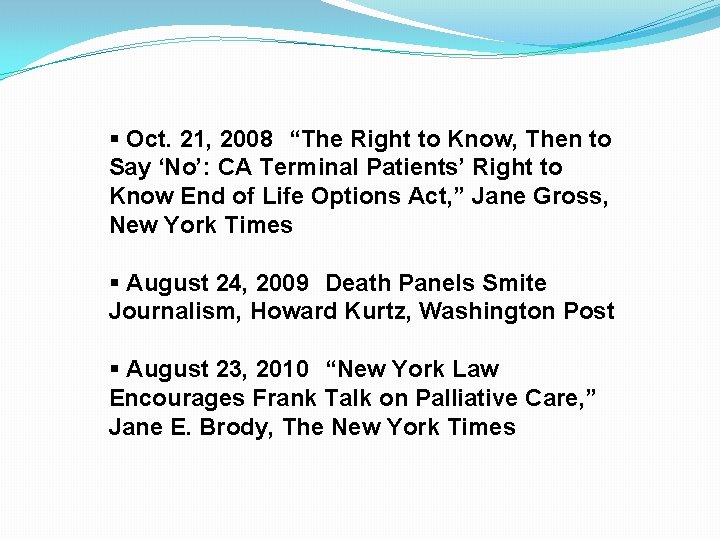 ▪ Oct. 21, 2008 “The Right to Know, Then to Say ‘No’: CA Terminal Patients’ Right to Know End of Life Options Act,” Jane Gross, New York Times

▪ August 24, 2009 Death Panels Smite Journalism, Howard Kurtz, Washington Post

▪ August 23, 2010 “New York Law Encourages Frank Talk on Palliative Care,” Jane E. Brody, The New York Times